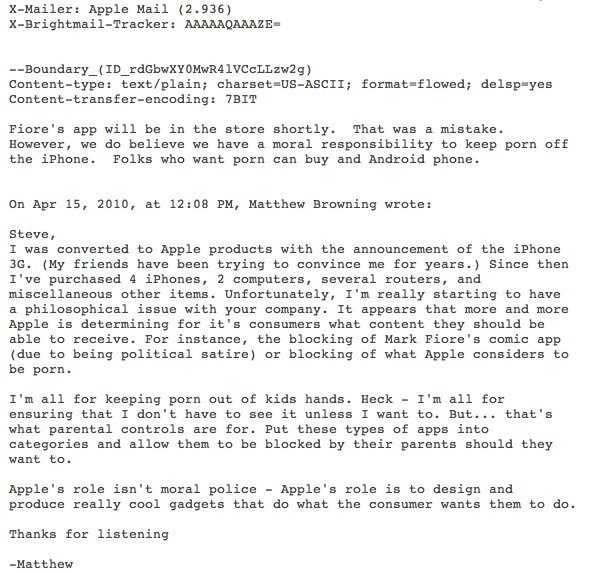 X-Mailer: Apple Mail (2.936)
X-Brightmail-Tracker: AAAAAQAAAZE=

--Boundary_(ID_rdGbwXY0MwR4lVCcLLzw2g)
Content-type: text/plain; charset=US-ASCII; format=flowed; delsp=yes
Content-transfer-encoding: 7BIT

Fiore's app will be in the store shortly. That was a mistake. However, we do believe we have a moral responsibility to keep porn off the iPhone. Folks who want porn can buy and Android phone.

On Apr 15, 2010, at 12:08 PM, Matthew Browning wrote:

Steve,
I was converted to Apple products with the announcement of the iPhone 3G. (My friends have been trying to convince me for years.) Since then I've purchased 4 iPhones, 2 computers, several routers, and miscellaneous other items. Unfortunately, I'm really starting to have a philosophical issue with your company. It appears that more and more Apple is determining for it's consumers what content they should be able to receive. For instance, the blocking of Mark Fiore's comic app (due to being political satire) or blocking of what Apple considers to be porn.

I'm all for keeping porn out of kids hands. Heck - I'm all for ensuring that I don't have to see it unless I want to. But... that's what parental controls are for. Put these types of apps into categories and allow them to be blocked by their parents should they want to.

Apple's role isn't moral police - Apple's role is to design and produce really cool gadgets that do what the consumer wants them to do.

Thanks for listening

-Matthew